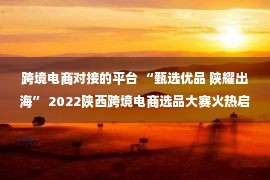 跨境电商对接的平台 “甄选优品 陕耀出海” 2022陕西跨境电商选品大赛火热启